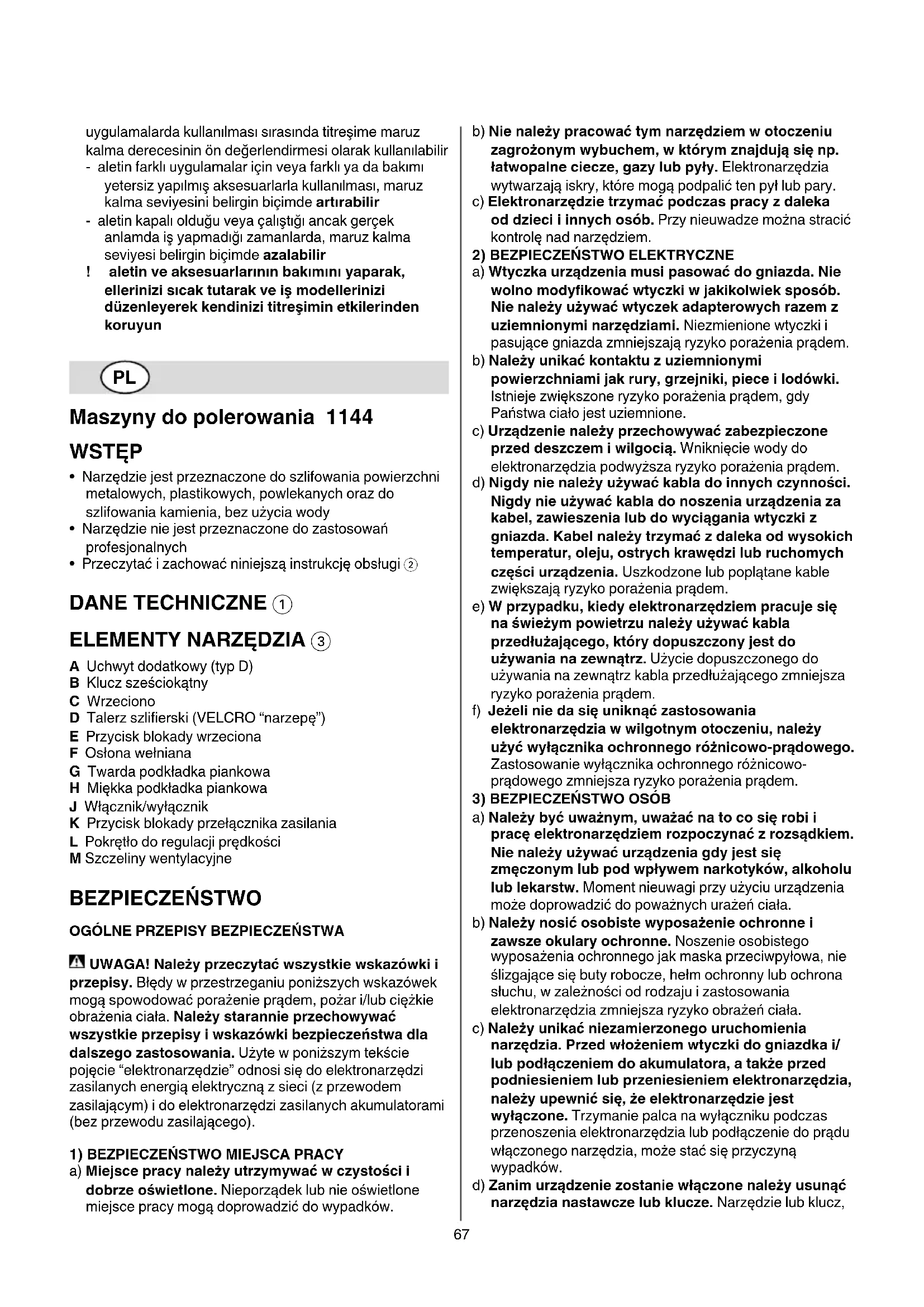 uygulamalarda kullanılması sırasında titreşime maruz kalma derecesinin ön değerlendirmesi olarak kullanılabilir
- aletin farklı uygulamalar için veya farklı ya da bakımı yetersiz yapılmış aksesuarlarla kullanılması, maruz kalma seviyesini belirgin biçimde artırabilir
- aletin kapalı olduğu veya çalıştığı ancak gerçek anlamda iş yapmadığı zamanlarda, maruz kalma seviyesi belirgin biçimde azalabilir
! aletin ve aksesuarlarının bakımını yaparak, ellerinizi sıcak tutarak ve iş modellerinizi düzenleyerek kendinizi titreşimin etkilerinden koruyun

PL

Maszyny do polerowania 1144

WSTĘP
• Narzędzie jest przeznaczone do szlifowania powierzchni metalowych, plastikowych, powlekanych oraz do szlifowania kamienia, bez użycia wody
• Narzędzie nie jest przeznaczone do zastosowań profesjonalnych
• Przeczytać i zachować niniejszą instrukcję obsługi ②

DANE TECHNICZNE ①

ELEMENTY NARZĘDZIA ③
A Uchwyt dodatkowy (typ D)
B Klucz sześciokątny
C Wrzeciono
D Talerz szlifierski (VELCRO "narzepę")
E Przycisk blokady wrzeciona
F Osłona wełniana
G Twarda podkładka piankowa
H Miękka podkładka piankowa
J Włącznik/wyłącznik
K Przycisk blokady przełącznika zasilania
L Pokrętło do regulacji prędkości
M Szczeliny wentylacyjne

BEZPIECZEŃSTWO

OGÓLNE PRZEPISY BEZPIECZEŃSTWA

UWAGA! Należy przeczytać wszystkie wskazówki i przepisy. Błędy w przestrzeganiu poniższych wskazówek mogą spowodować porażenie prądem, pożar i/lub ciężkie obrażenia ciała. Należy starannie przechowywać wszystkie przepisy i wskazówki bezpieczeństwa dla dalszego zastosowania. Użyte w poniższym tekście pojęcie "elektronarzędzie" odnosi się do elektronarzędzi zasilanych energią elektryczną z sieci (z przewodem zasilającym) i do elektronarzędzi zasilanych akumulatorami (bez przewodu zasilającego).

1) BEZPIECZEŃSTWO MIEJSCA PRACY
a) Miejsce pracy należy utrzymywać w czystości i dobrze oświetlone. Nieporządek lub nie oświetlone miejsce pracy mogą doprowadzić do wypadków.
b) Nie należy pracować tym narzędziem w otoczeniu zagrożonym wybuchem, w którym znajdują się np. łatwopalne ciecze, gazy lub pyły. Elektronarzędzia wytwarzają iskry, które mogą podpalić ten pył lub pary.
c) Elektronarzędzie trzymać podczas pracy z daleka od dzieci i innych osób. Przy nieuwadze można stracić kontrolę nad narzędziem.
2) BEZPIECZEŃSTWO ELEKTRYCZNE
a) Wtyczka urządzenia musi pasować do gniazda. Nie wolno modyfikować wtyczki w jakikolwiek sposób. Nie należy używać wtyczek adapterowych razem z uziemnionymi narzędziami. Niezmienione wtyczki i pasujące gniazda zmniejszają ryzyko porażenia prądem.
b) Należy unikać kontaktu z uziemnionymi powierzchniami jak rury, grzejniki, piece i lodówki. Istnieje zwiększone ryzyko porażenia prądem, gdy Państwa ciało jest uziemnione.
c) Urządzenie należy przechowywać zabezpieczone przed deszczem i wilgocią. Wniknięcie wody do elektronarzędzia podwyższa ryzyko porażenia prądem.
d) Nigdy nie należy używać kabla do innych czynności. Nigdy nie używać kabla do noszenia urządzenia za kabel, zawieszenia lub do wyciągania wtyczki z gniazda. Kabel należy trzymać z daleka od wysokich temperatur, oleju, ostrych krawędzi lub ruchomych części urządzenia. Uszkodzone lub poplątane kable zwiększają ryzyko porażenia prądem.
e) W przypadku, kiedy elektronarzędziem pracuje się na świeżym powietrzu należy używać kabla przedłużającego, który dopuszczony jest do używania na zewnątrz. Użycie dopuszczonego do używania na zewnątrz kabla przedłużającego zmniejsza ryzyko porażenia prądem.
f) Jeżeli nie da się uniknąć zastosowania elektronarzędzia w wilgotnym otoczeniu, należy użyć wyłącznika ochronnego różnicowo-prądowego. Zastosowanie wyłącznika ochronnego różnicowo-prądowego zmniejsza ryzyko porażenia prądem.
3) BEZPIECZEŃSTWO OSÓB
a) Należy być uważnym, uważać na to co się robi i pracę elektronarzędziem rozpoczynać z rozsądkiem. Nie należy używać urządzenia gdy jest się zmęczonym lub pod wpływem narkotyków, alkoholu lub lekarstw. Moment nieuwagi przy użyciu urządzenia może doprowadzić do poważnych urażeń ciała.
b) Należy nosić osobiste wyposażenie ochronne i zawsze okulary ochronne. Noszenie osobistego wyposażenia ochronnego jak maska przeciwpyłowa, nie ślizgające się buty robocze, hełm ochronny lub ochrona słuchu, w zależności od rodzaju i zastosowania elektronarzędzia zmniejsza ryzyko obrażeń ciała.
c) Należy unikać niezamierzonego uruchomienia narzędzia. Przed włożeniem wtyczki do gniazdka i/lub podłączeniem do akumulatora, a także przed podniesieniem lub przeniesieniem elektronarzędzia, należy upewnić się, że elektronarzędzie jest wyłączone. Trzymanie palca na wyłączniku podczas przenoszenia elektronarzędzia lub podłączenie do prądu włączonego narzędzia, może stać się przyczyną wypadków.
d) Zanim urządzenie zostanie włączone należy usunąć narzędzia nastawcze lub klucze. Narzędzie lub klucz,

67